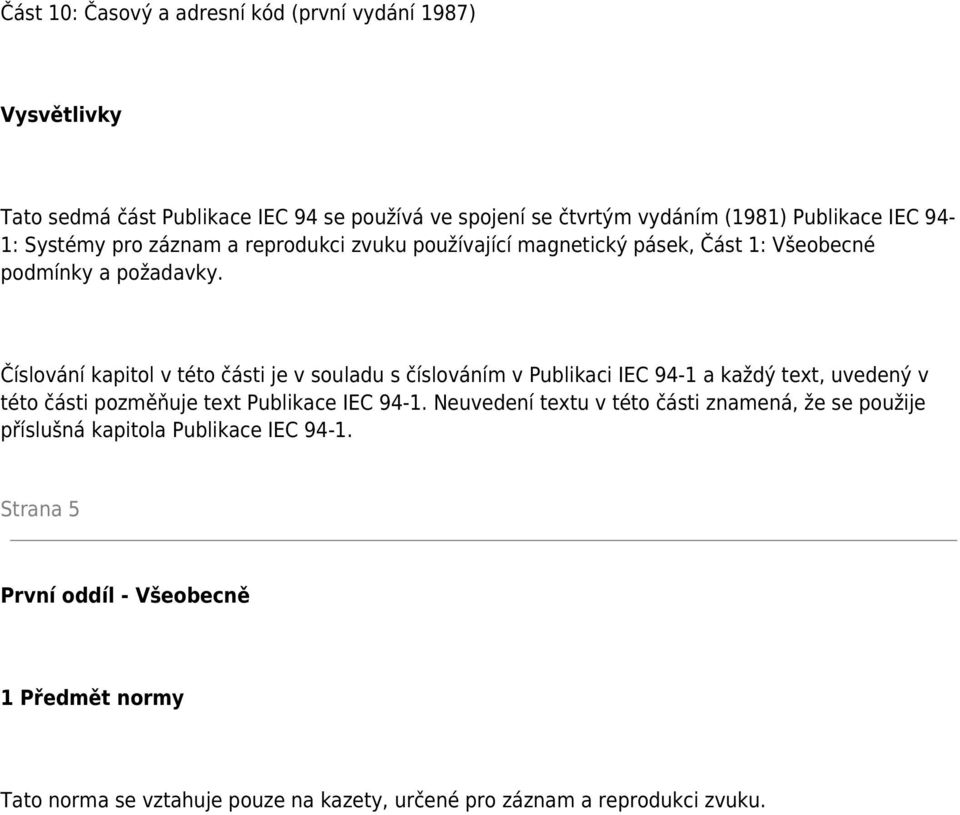 Část 10: Časový a adresní kód (první vydání 1987)

Vysvětlivky

Tato sedmá část Publikace IEC 94 se používá ve spojení se čtvrtým vydáním (1981) Publikace IEC 94-1: Systémy pro záznam a reprodukci zvuku používající magnetický pásek, Část 1: Všeobecné podmínky a požadavky.

Číslování kapitol v této části je v souladu s číslováním v Publikaci IEC 94-1 a každý text, uvedený v této části pozměňuje text Publikace IEC 94-1. Neuvedení textu v této části znamená, že se použije příslušná kapitola Publikace IEC 94-1.

Strana 5

První oddíl - Všeobecně

1 Předmět normy

Tato norma se vztahuje pouze na kazety, určené pro záznam a reprodukci zvuku.